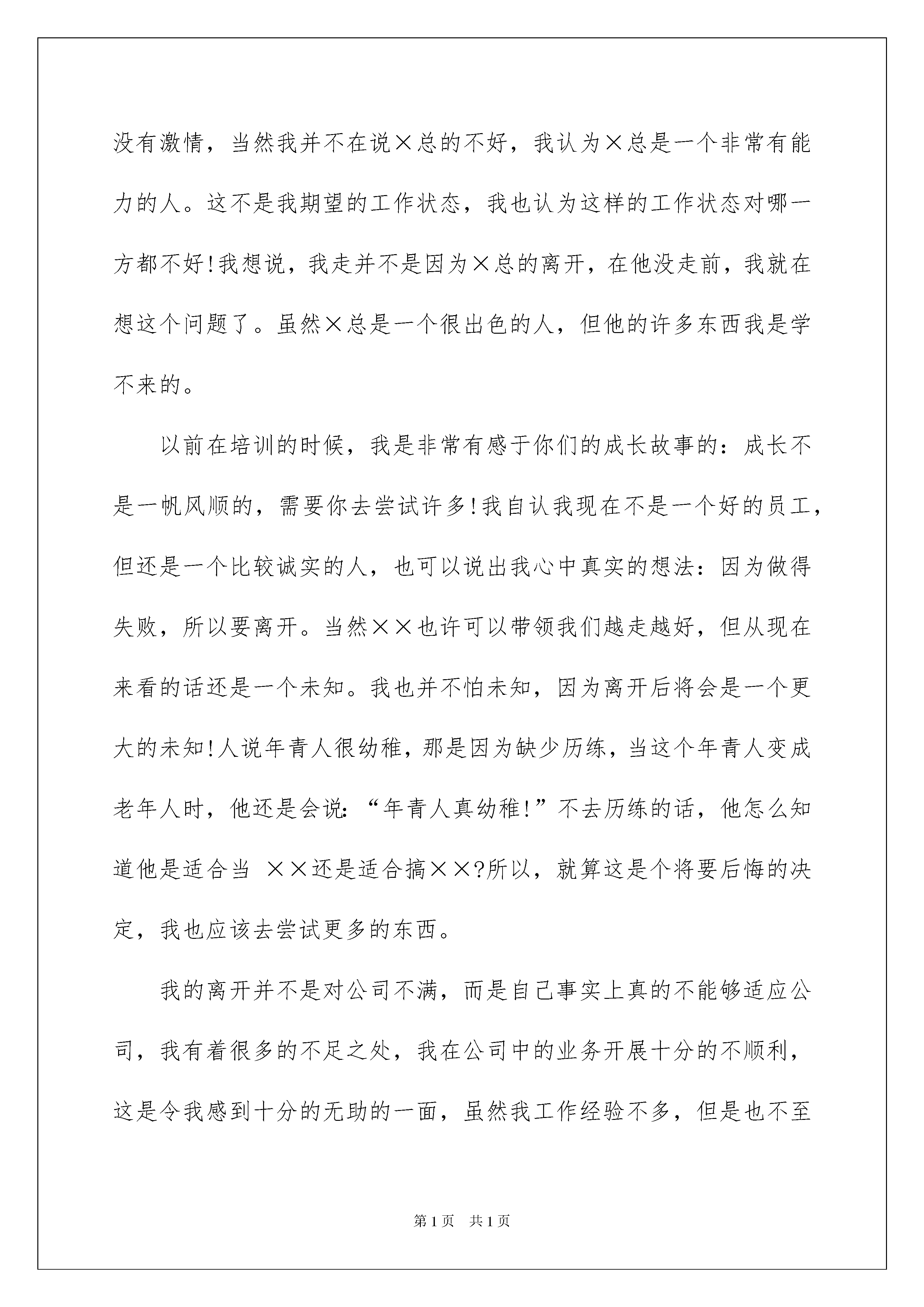 没有激情，当然我并不在说×总的不好，我认为×总是一个非常有能力的人。这不是我期望的工作状态，我也认为这样的工作状态对哪一方都不好!我想说，我走并不是因为×总的离开，在他没走前，我就在想这个问题了。虽然×总是一个很出色的人，但他的许多东西我是学不来的。

以前在培训的时候，我是非常有感于你们的成长故事的：成长不是一帆风顺的，需要你去尝试许多!我自认我现在不是一个好的员工，但还是一个比较诚实的人，也可以说出我心中真实的想法：因为做得失败，所以要离开。当然××也许可以带领我们越走越好，但从现在来看的话还是一个未知。我也并不怕未知，因为离开后将会是一个更大的未知!人说年青人很幼稚，那是因为缺少历练，当这个年青人变成老年人时，他还是会说：“年青人真幼稚!”不去历练的话，他怎么知道他是适合当 ××还是适合搞××?所以，就算这是个将要后悔的决定，我也应该去尝试更多的东西。

我的离开并不是对公司不满，而是自己事实上真的不能够适应公司，我有着很多的不足之处，我在公司中的业务开展十分的不顺利，这是令我感到十分的无助的一面，虽然我工作经验不多，但是也不至

第1页 共1页